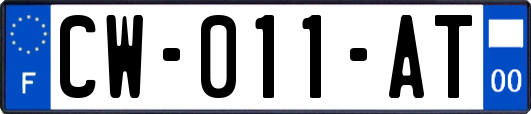 F

CW-011-AT

00